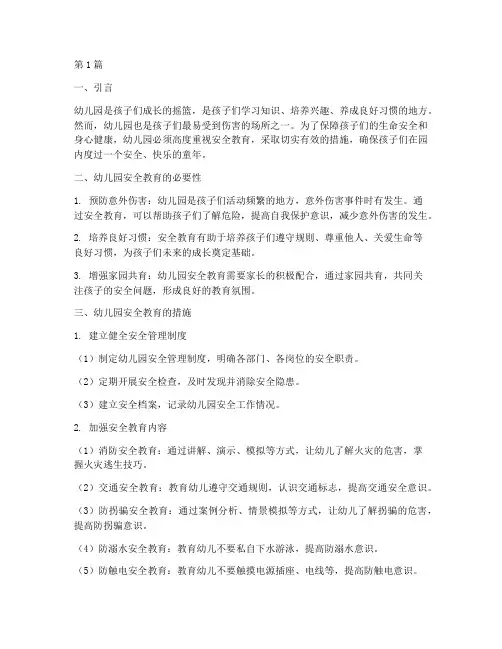 第1篇

一、引言

幼儿园是孩子们成长的摇篮，是孩子们学习知识、培养兴趣、养成良好习惯的地方。然而，幼儿园也是孩子们最易受到伤害的场所之一。为了保障孩子们的生命安全和身心健康，幼儿园必须高度重视安全教育，采取切实有效的措施，确保孩子们在园内度过一个安全、快乐的童年。

二、幼儿园安全教育的必要性

1. 预防意外伤害：幼儿园是孩子们活动频繁的地方，意外伤害事件时有发生。通过安全教育，可以帮助孩子们了解危险，提高自我保护意识，减少意外伤害的发生。

2. 培养良好习惯：安全教育有助于培养孩子们遵守规则、尊重他人、关爱生命等良好习惯，为孩子们未来的成长奠定基础。

3. 增强家园共育：幼儿园安全教育需要家长的积极配合，通过家园共育，共同关注孩子的安全问题，形成良好的教育氛围。

三、幼儿园安全教育的措施

1. 建立健全安全管理制度

（1）制定幼儿园安全管理制度，明确各部门、各岗位的安全职责。

（2）定期开展安全检查，及时发现并消除安全隐患。

（3）建立安全档案，记录幼儿园安全工作情况。

2. 加强安全教育内容

（1）消防安全教育：通过讲解、演示、模拟等方式，让幼儿了解火灾的危害，掌握火灾逃生技巧。

（2）交通安全教育：教育幼儿遵守交通规则，认识交通标志，提高交通安全意识。

（3）防拐骗安全教育：通过案例分析、情景模拟等方式，让幼儿了解拐骗的危害，提高防拐骗意识。

（4）防溺水安全教育：教育幼儿不要私自下水游泳，提高防溺水意识。

（5）防触电安全教育：教育幼儿不要触摸电源插座、电线等，提高防触电意识。